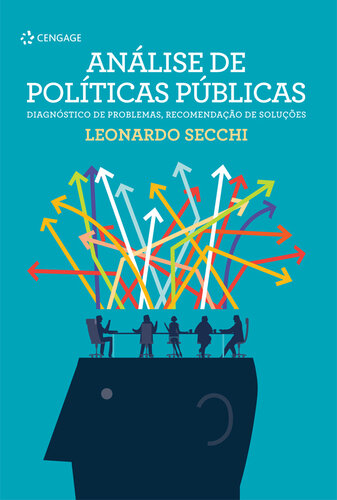 CENGAGE

ANÁLISE DE POLÍTICAS PÚBLICAS

DIAGNÓSTICO DE PROBLEMAS, RECOMENDAÇÃO DE SOLUÇÕES

LEONARDO SECCHI